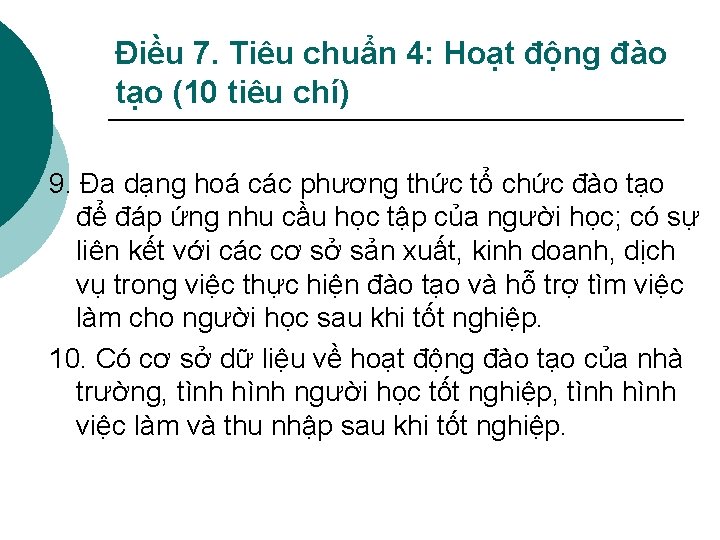 Điều 7. Tiêu chuẩn 4: Hoạt động đào tạo (10 tiêu chí)

9. Đa dạng hoá các phương thức tổ chức đào tạo để đáp ứng nhu cầu học tập của người học; có sự liên kết với các cơ sở sản xuất, kinh doanh, dịch vụ trong việc thực hiện đào tạo và hỗ trợ tìm việc làm cho người học sau khi tốt nghiệp.

10. Có cơ sở dữ liệu về hoạt động đào tạo của nhà trường, tình hình người học tốt nghiệp, tình hình việc làm và thu nhập sau khi tốt nghiệp.